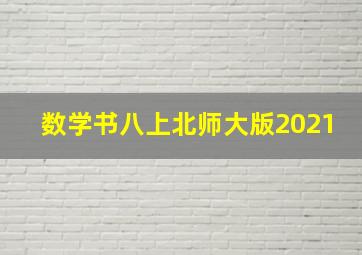 数学书八上北师大版2021